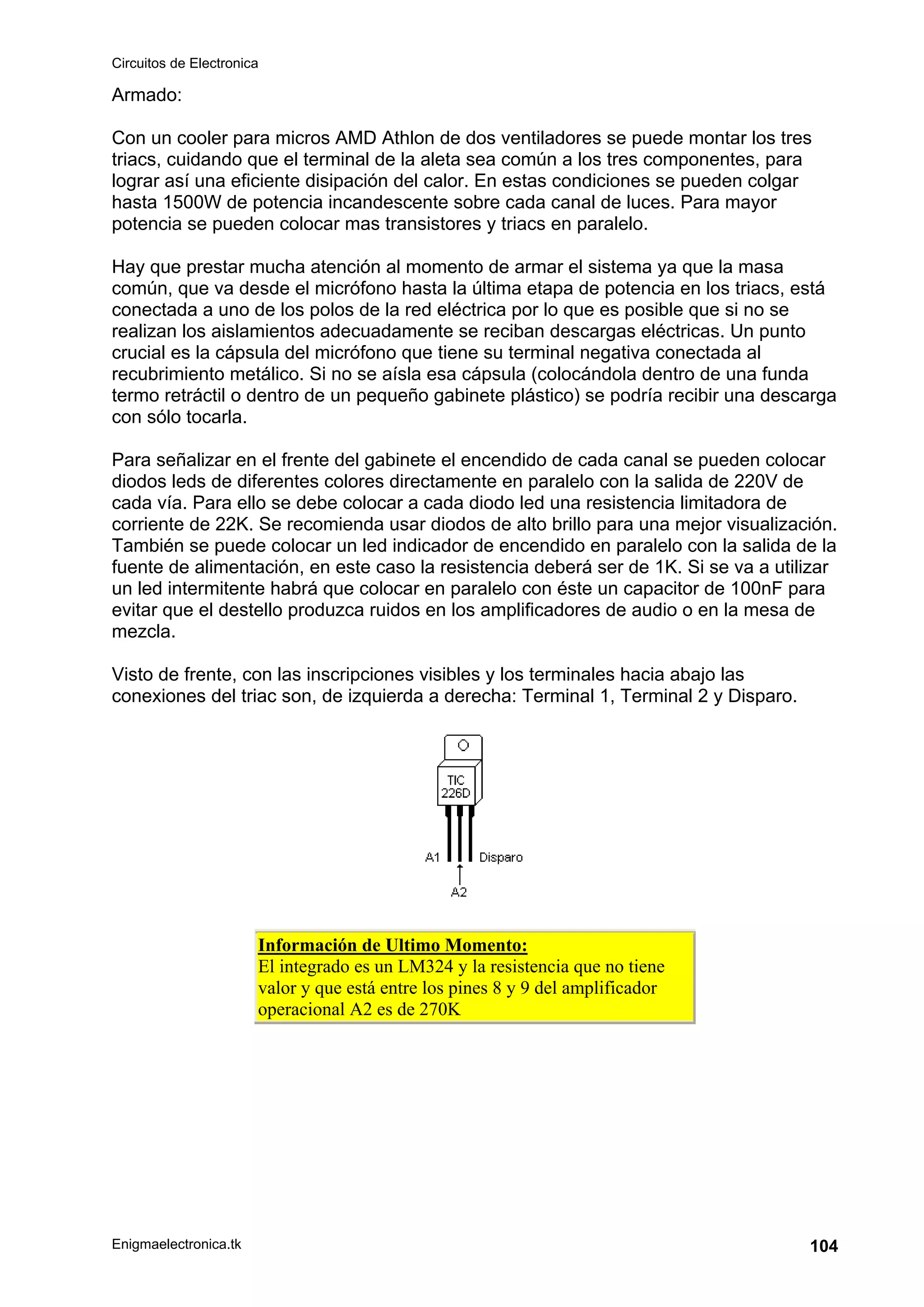 Circuitos de Electronica

Armado:

Con un cooler para micros AMD Athlon de dos ventiladores se puede montar los tres triacs, cuidando que el terminal de la aleta sea común a los tres componentes, para lograr así una eficiente disipación del calor. En estas condiciones se pueden colgar hasta 1500W de potencia incandescente sobre cada canal de luces. Para mayor potencia se pueden colocar mas transistores y triacs en paralelo.

Hay que prestar mucha atención al momento de armar el sistema ya que la masa común, que va desde el micrófono hasta la última etapa de potencia en los triacs, está conectada a uno de los polos de la red eléctrica por lo que es posible que si no se realizan los aislamientos adecuadamente se reciban descargas eléctricas. Un punto crucial es la cápsula del micrófono que tiene su terminal negativa conectada al recubrimiento metálico. Si no se aísla esa cápsula (colocándola dentro de una funda termo retráctil o dentro de un pequeño gabinete plástico) se podría recibir una descarga con sólo tocarla.

Para señalizar en el frente del gabinete el encendido de cada canal se pueden colocar diodos leds de diferentes colores directamente en paralelo con la salida de 220V de cada vía. Para ello se debe colocar a cada diodo led una resistencia limitadora de corriente de 22K. Se recomienda usar diodos de alto brillo para una mejor visualización. También se puede colocar un led indicador de encendido en paralelo con la salida de la fuente de alimentación, en este caso la resistencia deberá ser de 1K. Si se va a utilizar un led intermitente habrá que colocar en paralelo con éste un capacitor de 100nF para evitar que el destello produzca ruidos en los amplificadores de audio o en la mesa de mezcla.

Visto de frente, con las inscripciones visibles y los terminales hacia abajo las conexiones del triac son, de izquierda a derecha: Terminal 1, Terminal 2 y Disparo.

TIC
226D
A1
Disparo
A2

Información de Ultimo Momento:
El integrado es un LM324 y la resistencia que no tiene valor y que está entre los pines 8 y 9 del amplificador operacional A2 es de 270K

Enigmaelectronica.tk
104